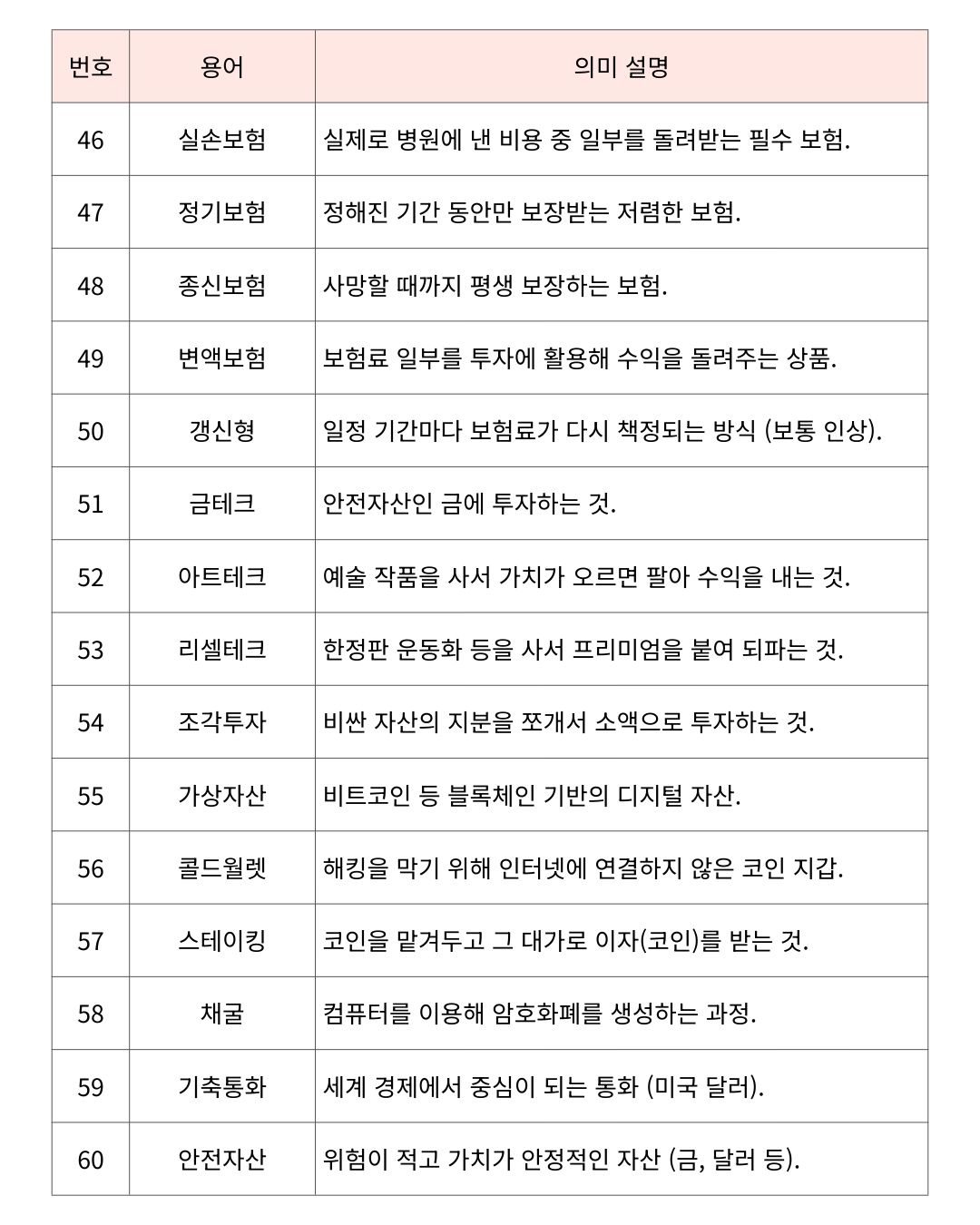 | 번호 | 용어 | 의미 설명 |
|---|---|---|
| 46 | 실손보험 | 실제로 병원에 낸 비용 중 일부를 돌려받는 필수 보험. |
| 47 | 정기보험 | 정해진 기간 동안만 보장받는 저렴한 보험. |
| 48 | 종신보험 | 사망할 때까지 평생 보장하는 보험. |
| 49 | 변액보험 | 보험료 일부를 투자에 활용해 수익을 돌려주는 상품. |
| 50 | 갱신형 | 일정 기간마다 보험료가 다시 책정되는 방식 (보통 인상). |
| 51 | 금테크 | 안전자산인 금에 투자하는 것. |
| 52 | 아트테크 | 예술 작품을 사서 가치가 오르면 팔아 수익을 내는 것. |
| 53 | 리셀테크 | 한정판 운동화 등을 사서 프리미엄을 붙여 되파는 것. |
| 54 | 조각투자 | 비싼 자산의 지분을 쪼개서 소액으로 투자하는 것. |
| 55 | 가상자산 | 비트코인 등 블록체인 기반의 디지털 자산. |
| 56 | 콜드월렛 | 해킹을 막기 위해 인터넷에 연결하지 않은 코인 지갑. |
| 57 | 스테이킹 | 코인을 맡겨두고 그 대가로 이자(코인)를 받는 것. |
| 58 | 채굴 | 컴퓨터를 이용해 암호화폐를 생성하는 과정. |
| 59 | 기축통화 | 세계 경제에서 중심이 되는 통화 (미국 달러). |
| 60 | 안전자산 | 위험이 적고 가치가 안정적인 자산 (금, 달러 등). |